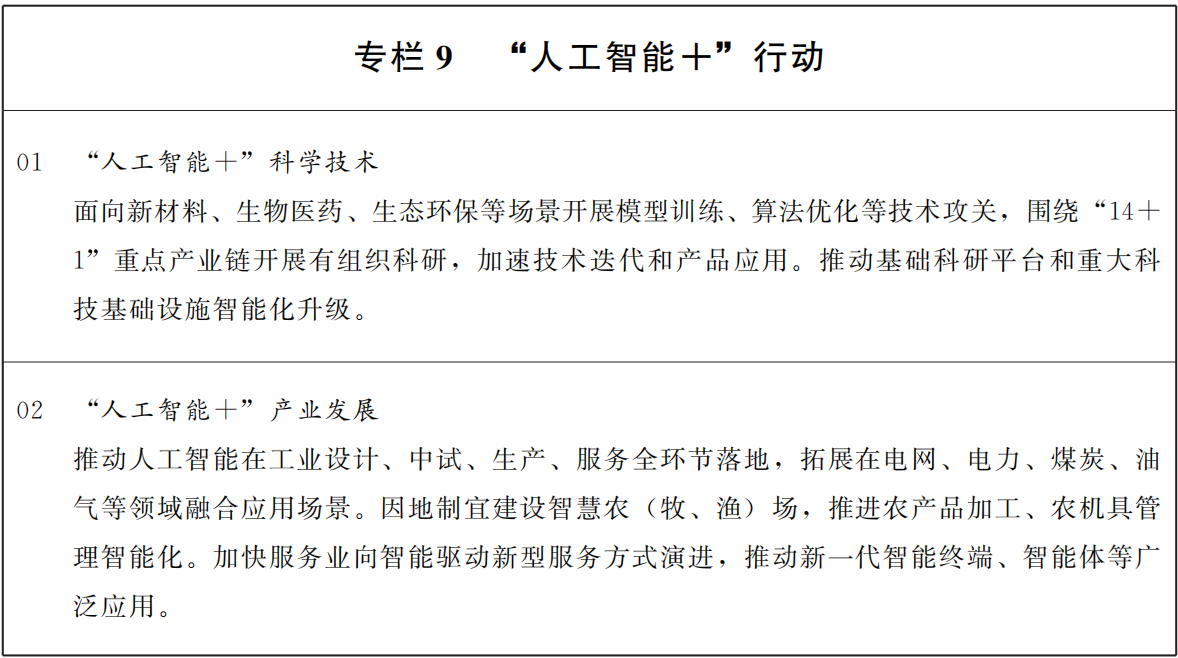 专栏9 “人工智能+”行动

01 “人工智能+”科学技术

面向新材料、生物医药、生态环保等场景开展模型训练、算法优化等技术攻关，围绕“14+1”重点产业链开展有组织科研，加速技术迭代和产品应用。推动基础科研平台和重大科技基础设施智能化升级。

02 “人工智能+”产业发展

推动人工智能在工业设计、中试、生产、服务全环节落地，拓展在电网、电力、煤炭、油气等领域融合应用场景。因地制宜建设智慧农（牧、渔）场，推进农产品加工、农机具管理智能化。加快服务业向智能驱动新型服务方式演进，推动新一代智能终端、智能体等广泛应用。